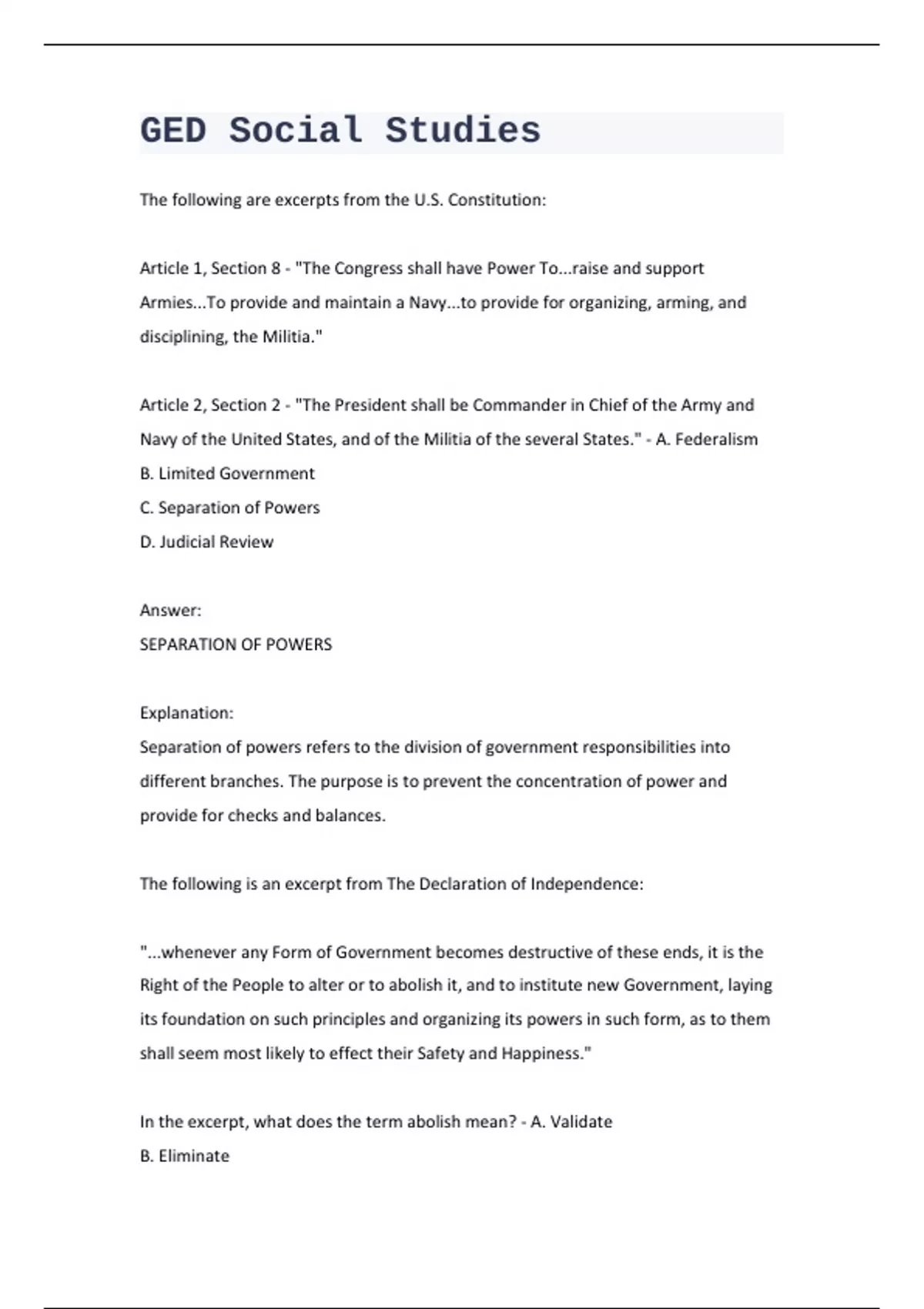 GED Social Studies

The following are excerpts from the U.S. Constitution:

Article 1, Section 8 - "The Congress shall have Power To...raise and support Armies...To provide and maintain a Navy...to provide for organizing, arming, and disciplining, the Militia."

Article 2, Section 2 - "The President shall be Commander in Chief of the Army and Navy of the United States, and of the Militia of the several States." - A. Federalism
B. Limited Government
C. Separation of Powers
D. Judicial Review

Answer:
SEPARATION OF POWERS

Explanation:
Separation of powers refers to the division of government responsibilities into different branches. The purpose is to prevent the concentration of power and provide for checks and balances.

The following is an excerpt from The Declaration of Independence:

"...whenever any Form of Government becomes destructive of these ends, it is the Right of the People to alter or to abolish it, and to institute new Government, laying its foundation on such principles and organizing its powers in such form, as to them shall seem most likely to effect their Safety and Happiness."

In the excerpt, what does the term abolish mean? - A. Validate
B. Eliminate